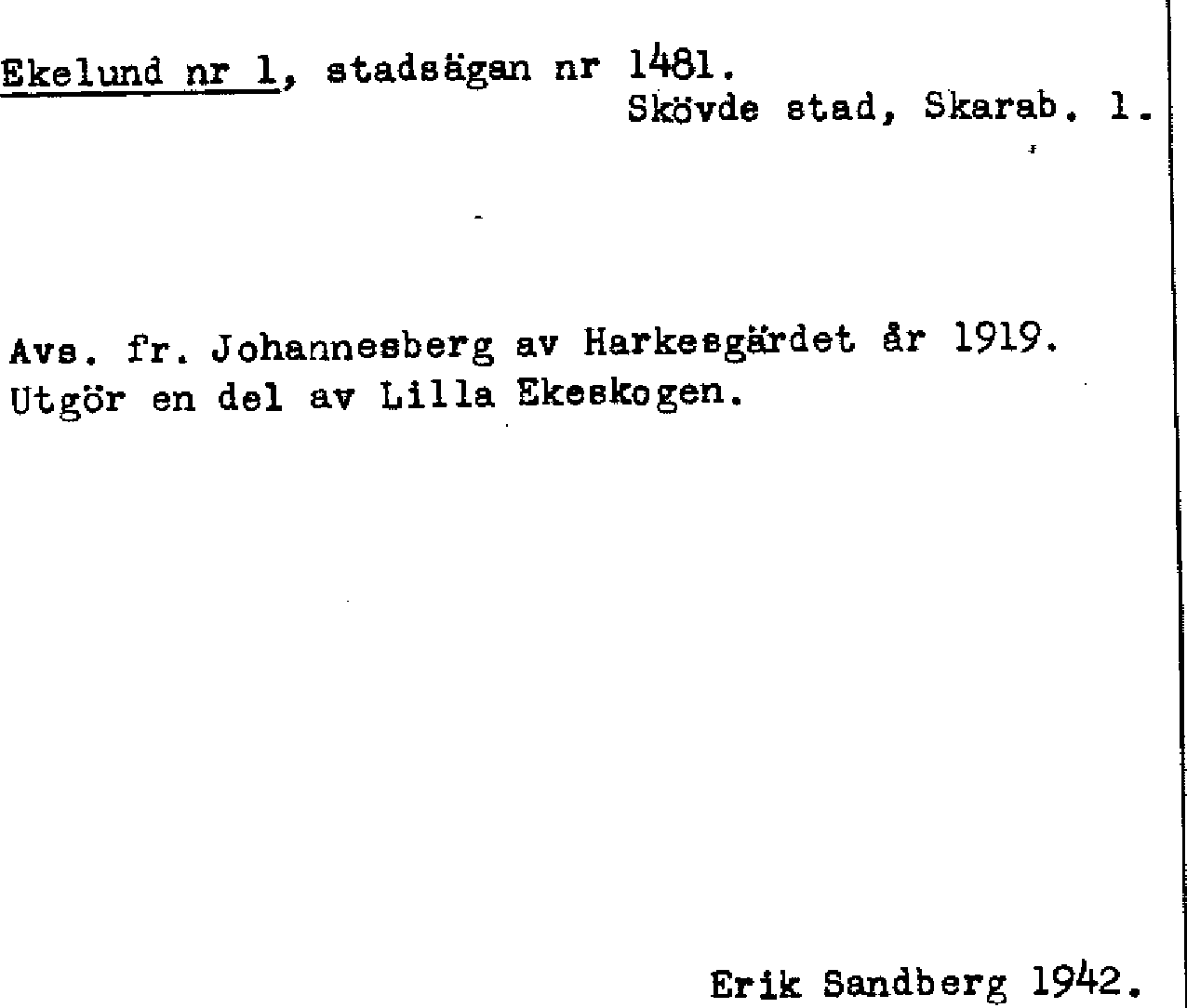 Ekelund nr 1, stadsägan nr 1481.

Skövde stad, Skarab. l.

Avs. fr. Johannesberg av Harkesgärdet år 1919. Utgör en del av Lilla Ekeskogen.

Erik Sandberg 1942.